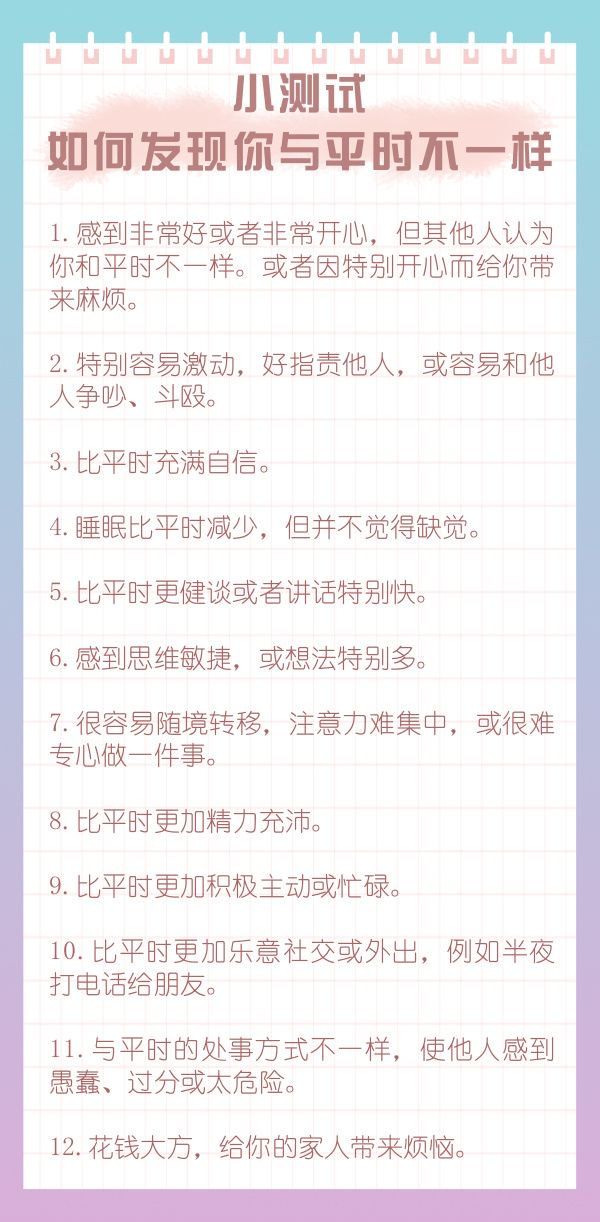 小测试
如何发现你与平时不一样

1.感到非常好或者非常开心，但其他人认为你和平时不一样。或者因特别开心而给你带来麻烦。

2.特别容易激动，好指责他人，或容易和他人争吵、斗殴。

3.比平时充满自信。

4.睡眠比平时减少，但并不觉得缺觉。

5.比平时更健谈或者讲话特别快。

6.感到思维敏捷，或想法特别多。

7.很容易随境转移，注意力难集中，或很难专心做一件事。

8.比平时更加精力充沛。

9.比平时更加积极主动或忙碌。

10.比平时更加乐意社交或外出，例如半夜打电话给朋友。

11.与平时的处事方式不一样，使他人感到愚蠢、过分或太危险。

12.花钱大方，给你的家人带来烦恼。